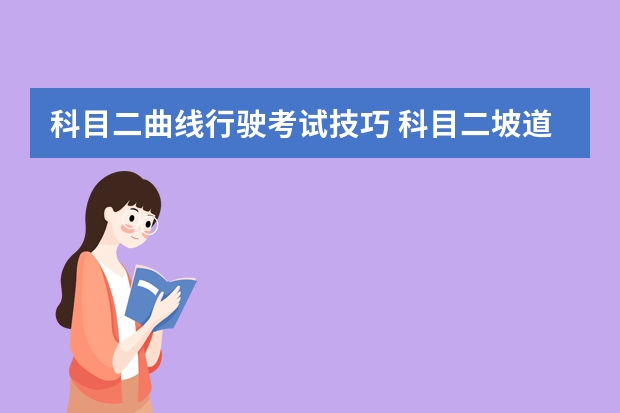 科目二曲线行驶考试技巧 科目二坡道